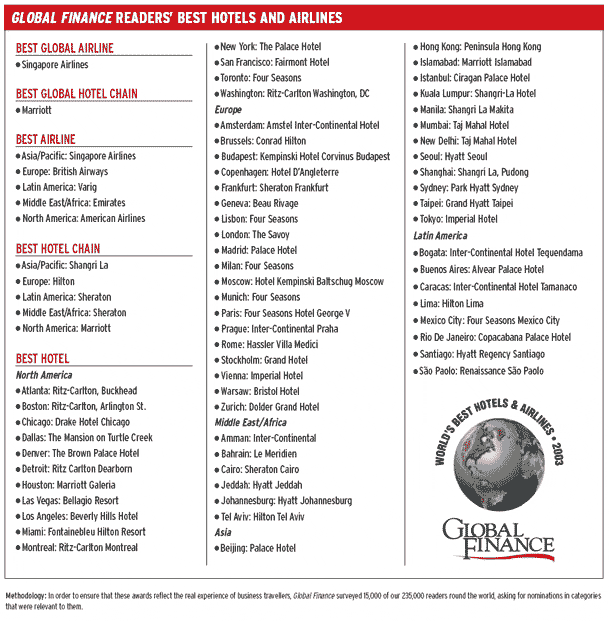 GLOBAL FINANCE READERS' BEST HOTELS AND AIRLINES

BEST GLOBAL AIRLINE
• Singapore Airlines

BEST GLOBAL HOTEL CHAIN
• Marriott

BEST AIRLINE
• Asia/Pacific: Singapore Airlines
• Europe: British Airways
• Latin America: Varig
• Middle East/Africa: Emirates
• North America: American Airlines

BEST HOTEL CHAIN
• Asia/Pacific: Shangri La
• Europe: Hilton
• Latin America: Sheraton
• Middle East/Africa: Sheraton
• North America: Marriott

BEST HOTEL
North America
• Atlanta: Ritz-Carlton, Buckhead
• Boston: Ritz-Carlton, Arlington St.
• Chicago: Drake Hotel Chicago
• Dallas: The Mansion on Turtle Creek
• Denver: The Brown Palace Hotel
• Detroit: Ritz Carlton Dearborn
• Houston: Marriott Galeria
• Las Vegas: Bellagio Resort
• Los Angeles: Beverly Hills Hotel
• Miami: Fontainebleu Hilton Resort
• Montreal: Ritz-Carlton Montreal
• New York: The Palace Hotel
• San Francisco: Fairmont Hotel
• Toronto: Four Seasons
• Washington: Ritz-Carlton Washington, DC
Europe
• Amsterdam: Amstel Inter-Continental Hotel
• Brussels: Conrad Hilton
• Budapest: Kempinski Hotel Corvinus Budapest
• Copenhagen: Hotel D'Angleterre
• Frankfurt: Sheraton Frankfurt
• Geneva: Beau Rivage
• Lisbon: Four Seasons
• London: The Savoy
• Madrid: Palace Hotel
• Milan: Four Seasons
• Moscow: Hotel Kempinski Baltschug Moscow
• Munich: Four Seasons
• Paris: Four Seasons Hotel George V
• Prague: Inter-Continental Praha
• Rome: Hassler Villa Medici
• Stockholm: Grand Hotel
• Vienna: Imperial Hotel
• Warsaw: Bristol Hotel
• Zurich: Dolder Grand Hotel
Middle East/Africa
• Amman: Inter-Continental
• Bahrain: Le Meridien
• Cairo: Sheraton Cairo
• Jeddah: Hyatt Jeddah
• Johannesburg: Hyatt Johannesburg
• Tel Aviv: Hilton Tel Aviv
Asia
• Beijing: Palace Hotel
• Hong Kong: Peninsula Hong Kong
• Islamabad: Marriott Islamabad
• Istanbul: Ciragan Palace Hotel
• Kuala Lumpur: Shangri-La Hotel
• Manila: Shangri La Makita
• Mumbai: Taj Mahal Hotel
• New Delhi: Taj Mahal Hotel
• Seoul: Hyatt Seoul
• Shanghai: Shangri La, Pudong
• Sydney: Park Hyatt Sydney
• Taipei: Grand Hyatt Taipei
• Tokyo: Imperial Hotel
Latin America
• Bogata: Inter-Continental Hotel Tequendama
• Buenos Aires: Alvear Palace Hotel
• Caracas: Inter-Continental Hotel Tamanaco
• Lima: Hilton Lima
• Mexico City: Four Seasons Mexico City
• Rio De Janeiro: Copacabana Palace Hotel
• Santiago: Hyatt Regency Santiago
• São Paolo: Renaissance São Paolo

WORLD'S BEST HOTELS & AIRLINES • 2003
GLOBAL FINANCE

Methodology: In order to ensure that these awards reflect the real experience of business travellers, Global Finance surveyed 15,000 of our 235,000 readers round the world, asking for nominations in categories that were relevant to them.